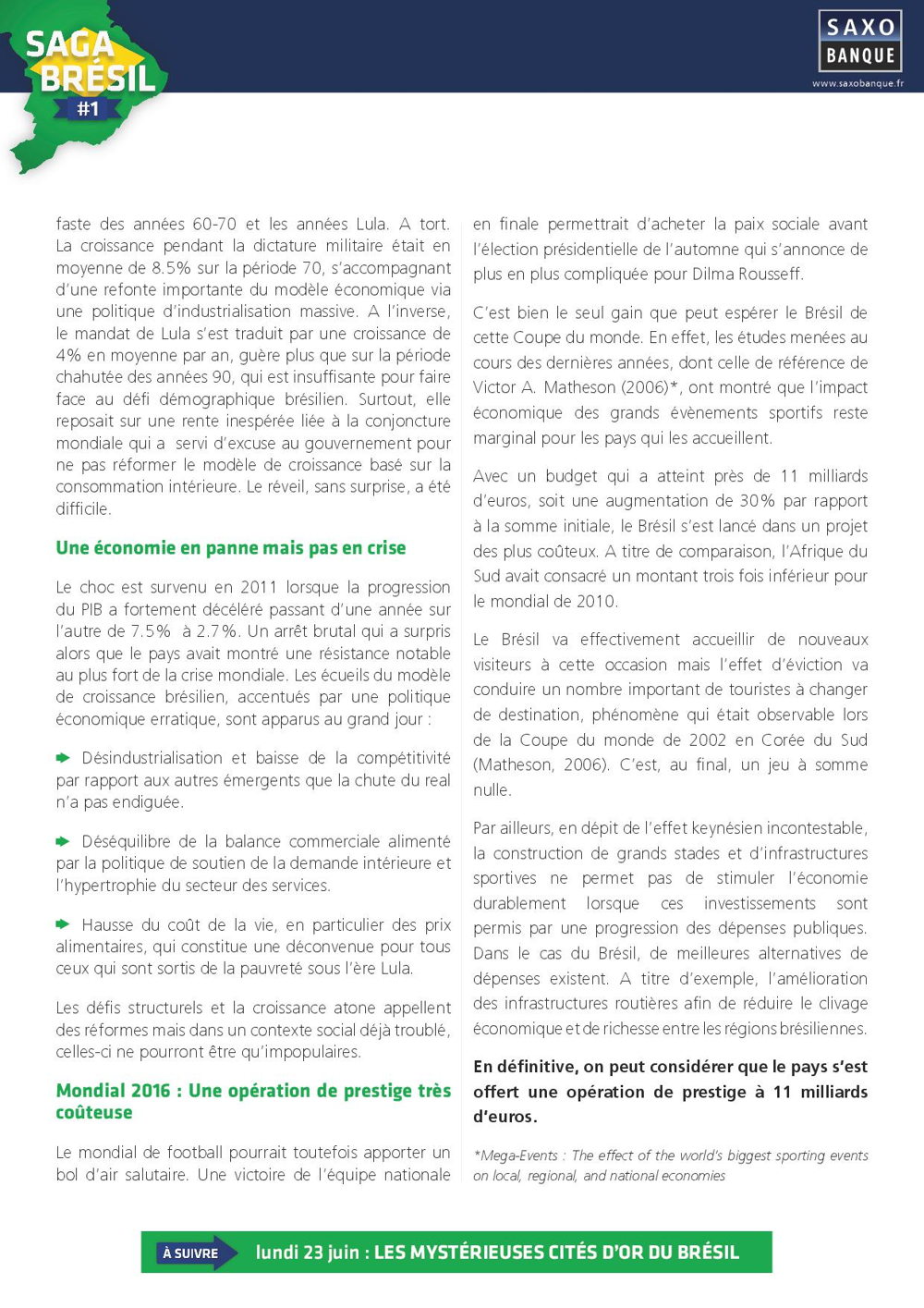 SAGA BRÉSIL #1

SAXO BANQUE
www.saxobanque.fr

faste des années 60-70 et les années Lula. A tort. La croissance pendant la dictature militaire était en moyenne de 8.5% sur la période 70, s'accompagnant d'une refonte importante du modèle économique via une politique d'industrialisation massive. A l'inverse, le mandat de Lula s'est traduit par une croissance de 4% en moyenne par an, guère plus que sur la période chahutée des années 90, qui est insuffisante pour faire face au défi démographique brésilien. Surtout, elle reposait sur une rente inespérée liée à la conjoncture mondiale qui a servi d'excuse au gouvernement pour ne pas réformer le modèle de croissance basé sur la consommation intérieure. Le réveil, sans surprise, a été difficile.

Une économie en panne mais pas en crise

Le choc est survenu en 2011 lorsque la progression du PIB a fortement décéléré passant d'une année sur l'autre de 7.5% à 2.7%. Un arrêt brutal qui a surpris alors que le pays avait montré une résistance notable au plus fort de la crise mondiale. Les écueils du modèle de croissance brésilien, accentués par une politique économique erratique, sont apparus au grand jour :

Désindustrialisation et baisse de la compétitivité par rapport aux autres émergents que la chute du real n'a pas endiguée.

Déséquilibre de la balance commerciale alimenté par la politique de soutien de la demande intérieure et l'hypertrophie du secteur des services.

Hausse du coût de la vie, en particulier des prix alimentaires, qui constitue une déconvenue pour tous ceux qui sont sortis de la pauvreté sous l'ère Lula.

Les défis structurels et la croissance atone appellent des réformes mais dans un contexte social déjà troublé, celles-ci ne pourront être qu'impopulaires.

Mondial 2016 : Une opération de prestige très coûteuse

Le mondial de football pourrait toutefois apporter un bol d'air salutaire. Une victoire de l'équipe nationale en finale permettrait d'acheter la paix sociale avant l'élection présidentielle de l'automne qui s'annonce de plus en plus compliquée pour Dilma Rousseff.

C'est bien le seul gain que peut espérer le Brésil de cette Coupe du monde. En effet, les études menées au cours des dernières années, dont celle de référence de Victor A. Matheson (2006)*, ont montré que l'impact économique des grands évènements sportifs reste marginal pour les pays qui les accueillent.

Avec un budget qui a atteint près de 11 milliards d'euros, soit une augmentation de 30% par rapport à la somme initiale, le Brésil s'est lancé dans un projet des plus coûteux. A titre de comparaison, l'Afrique du Sud avait consacré un montant trois fois inférieur pour le mondial de 2010.

Le Brésil va effectivement accueillir de nouveaux visiteurs à cette occasion mais l'effet d'éviction va conduire un nombre important de touristes à changer de destination, phénomène qui était observable lors de la Coupe du monde de 2002 en Corée du Sud (Matheson, 2006). C'est, au final, un jeu à somme nulle.

Par ailleurs, en dépit de l'effet keynésien incontestable, la construction de grands stades et d'infrastructures sportives ne permet pas de stimuler l'économie durablement lorsque ces investissements sont permis par une progression des dépenses publiques. Dans le cas du Brésil, de meilleures alternatives de dépenses existent. A titre d'exemple, l'amélioration des infrastructures routières afin de réduire le clivage économique et de richesse entre les régions brésiliennes.

En définitive, on peut considérer que le pays s'est offert une opération de prestige à 11 milliards d'euros.

*Mega-Events : The effect of the world's biggest sporting events on local, regional, and national economies

À SUIVRE lundi 23 juin : LES MYSTÉRIEUSES CITÉS D'OR DU BRÉSIL